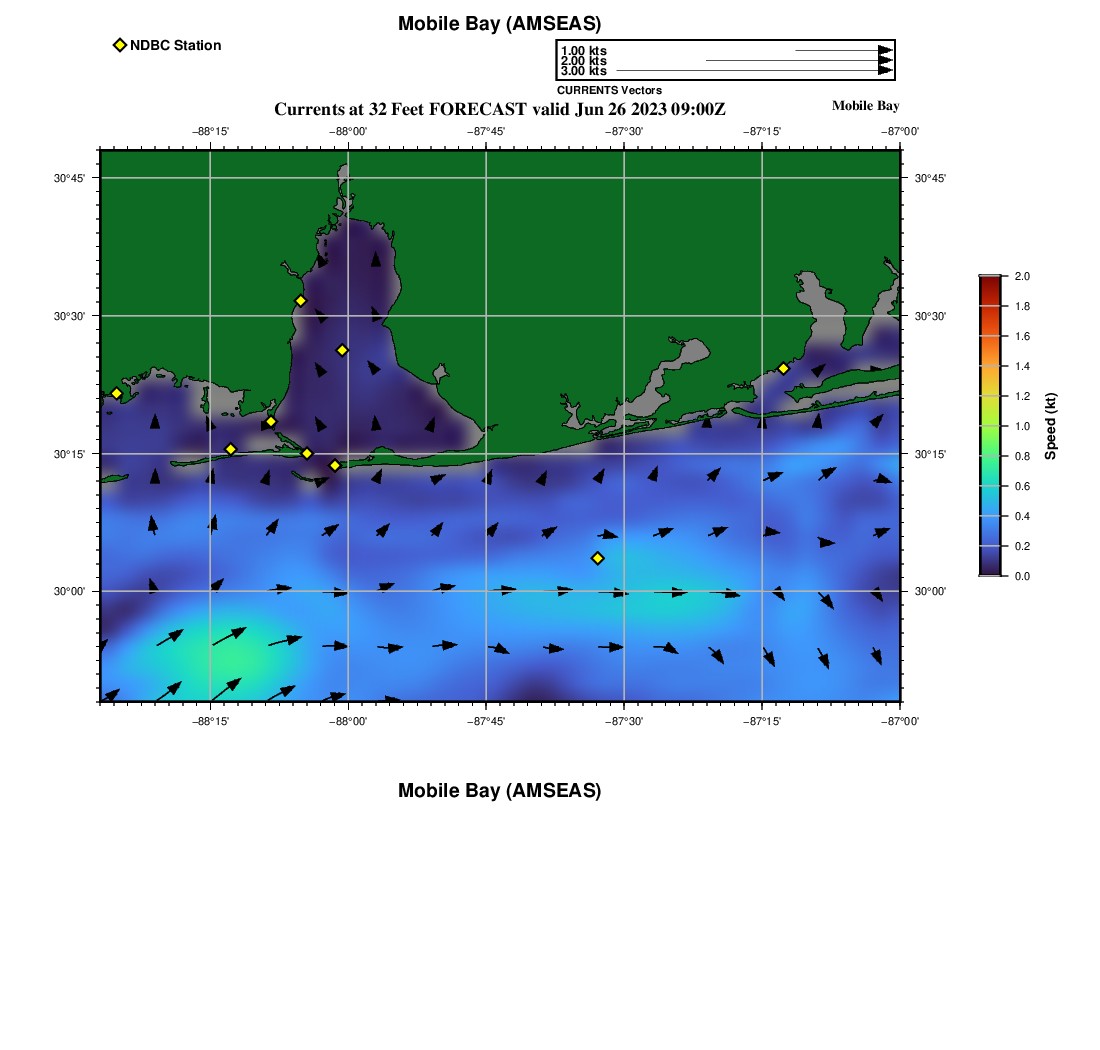 Mobile Bay (AMSEAS)

NDBC Station

1.00 kts
2.00 kts
3.00 kts
CURRENTS Vectors

Currents at 32 Feet FORECAST valid Jun 26 2023 09:00Z

Mobile Bay

−88°15' −88°00' −87°45' −87°30' −87°15' −87°00'

30°45'
30°30'
30°15'
30°00'

30°45'
30°30'
30°15'
30°00'

−88°15' −88°00' −87°45' −87°30' −87°15' −87°00'

2.0
1.8
1.6
1.4
1.2
1.0
0.8
0.6
0.4
0.2
0.0
Speed (kt)

Mobile Bay (AMSEAS)